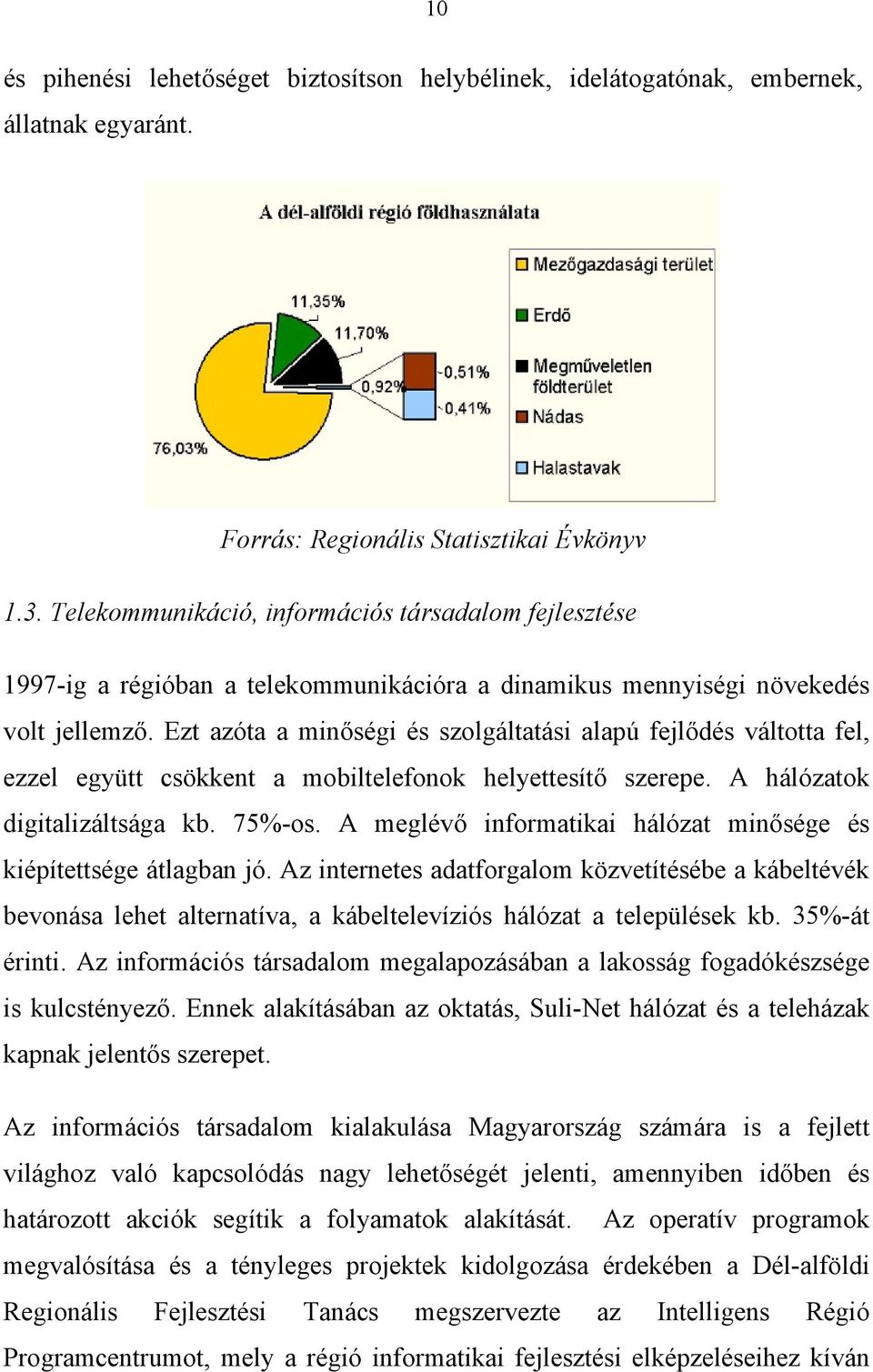 10

és pihenési lehetőséget biztosítson helybélinek, idelátogatónak, embernek, állatnak egyaránt.

A dél-alföldi régió földhasználata

11,35%
11,70%
0,92%
0,51%
0,41%
76,03%

Mezőgazdasági terület
Erdő
Megműveletlen földterület
Nádas
Halastavak

Forrás: Regionális Statisztikai Évkönyv

1.3. Telekommunikáció, információs társadalom fejlesztése

1997-ig a régióban a telekommunikációra a dinamikus mennyiségi növekedés volt jellemző. Ezt azóta a minőségi és szolgáltatási alapú fejlődés váltotta fel, ezzel együtt csökkent a mobiltelefonok helyettesítő szerepe. A hálózatok digitalizáltsága kb. 75%-os. A meglévő informatikai hálózat minősége és kiépítettsége átlagban jó. Az internetes adatforgalom közvetítésébe a kábeltévék bevonása lehet alternatíva, a kábeltelevíziós hálózat a települések kb. 35%-át érinti. Az információs társadalom megalapozásában a lakosság fogadókészsége is kulcstényező. Ennek alakításában az oktatás, Suli-Net hálózat és a teleházak kapnak jelentős szerepet.

Az információs társadalom kialakulása Magyarország számára is a fejlett világhoz való kapcsolódás nagy lehetőségét jelenti, amennyiben időben és határozott akciók segítik a folyamatok alakítását. Az operatív programok megvalósítása és a tényleges projektek kidolgozása érdekében a Dél-alföldi Regionális Fejlesztési Tanács megszervezte az Intelligens Régió Programcentrumot, mely a régió informatikai fejlesztési elképzeléseihez kíván